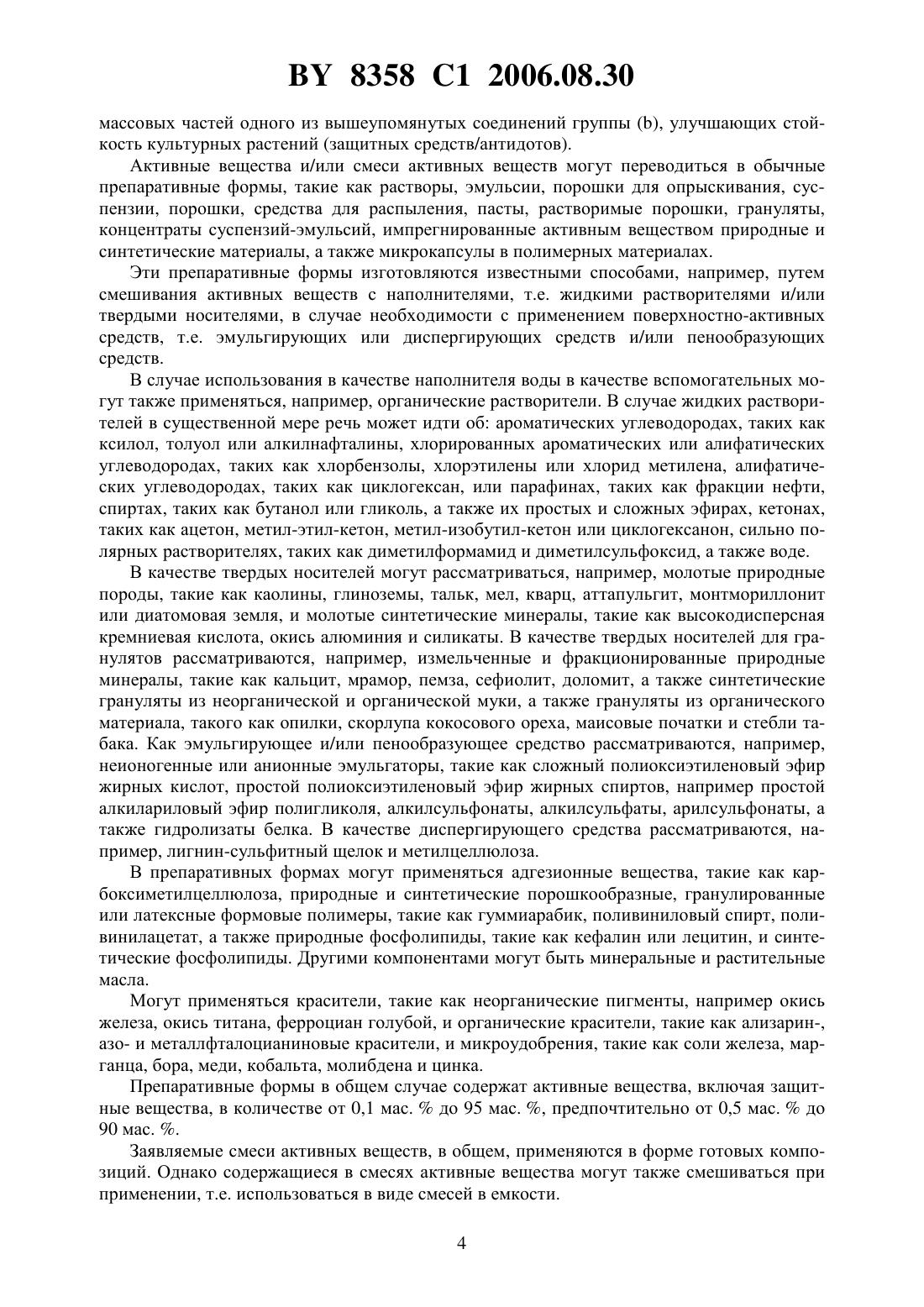 BY 8358 C1 2006.08.30

массовых частей одного из вышеупомянутых соединений группы (b), улучшающих стойкость культурных растений (защитных средств/антидотов).

Активные вещества и/или смеси активных веществ могут переводиться в обычные препаративные формы, такие как растворы, эмульсии, порошки для опрыскивания, суспензии, порошки, средства для распыления, пасты, растворимые порошки, грануляты, концентраты суспензий-эмульсий, импрегнированные активным веществом природные и синтетические материалы, а также микрокапсулы в полимерных материалах.

Эти препаративные формы изготовляются известными способами, например, путем смешивания активных веществ с наполнителями, т.е. жидкими растворителями и/или твердыми носителями, в случае необходимости с применением поверхностно-активных средств, т.е. эмульгирующих или диспергирующих средств и/или пенообразующих средств.

В случае использования в качестве наполнителя воды в качестве вспомогательных могут также применяться, например, органические растворители. В случае жидких растворителей в существенной мере речь может идти об: ароматических углеводородах, таких как ксилол, толуол или алкилнафталины, хлорированных ароматических или алифатических углеводородах, таких как хлорбензолы, хлорэтилены или хлорид метилена, алифатических углеводородах, таких как циклогексан, или парафинах, таких как фракции нефти, спиртах, таких как бутанол или гликоль, а также их простых и сложных эфирах, кетонах, таких как ацетон, метил-этил-кетон, метил-изобутил-кетон или циклогексанон, сильно полярных растворителях, таких как диметилформамид и диметилсульфоксид, а также воде.

В качестве твердых носителей могут рассматриваться, например, молотые природные породы, такие как каолины, глиноземы, тальк, мел, кварц, аттапульгит, монтмориллонит или диатомовая земля, и молотые синтетические минералы, такие как высокодисперсная кремниевая кислота, окись алюминия и силикаты. В качестве твердых носителей для гранулятов рассматриваются, например, измельченные и фракционированные природные минералы, такие как кальцит, мрамор, пемза, сефиолит, доломит, а также синтетические грануляты из неорганической и органической муки, а также грануляты из органического материала, такого как опилки, скорлупа кокосового ореха, маисовые початки и стебли табака. Как эмульгирующее и/или пенообразующее средство рассматриваются, например, неионогенные или анионные эмульгаторы, такие как сложный полиоксиэтиленовый эфир жирных кислот, простой полиоксиэтиленовый эфир жирных спиртов, например простой алкилариловый эфир полигликоля, алкилсульфонаты, алкилсульфаты, арилсульфонаты, а также гидролизаты белка. В качестве диспергирующего средства рассматриваются, например, лигнин-сульфитный щелок и метилцеллюлоза.

В препаративных формах могут применяться адгезионные вещества, такие как карбоксиметилцеллюлоза, природные и синтетические порошкообразные, гранулированные или латексные формовые полимеры, такие как гуммиарабик, поливиниловый спирт, поливинилацетат, а также природные фосфолипиды, такие как кефалин или лецитин, и синтетические фосфолипиды. Другими компонентами могут быть минеральные и растительные масла.

Могут применяться красители, такие как неорганические пигменты, например окись железа, окись титана, ферроциан голубой, и органические красители, такие как ализарин-, азо- и металлфталоцианиновые красители, и микроудобрения, такие как соли железа, марганца, бора, меди, кобальта, молибдена и цинка.

Препаративные формы в общем случае содержат активные вещества, включая защитные вещества, в количестве от 0,1 мас. % до 95 мас. %, предпочтительно от 0,5 мас. % до 90 мас. %.

Заявляемые смеси активных веществ, в общем, применяются в форме готовых композиций. Однако содержащиеся в смесях активные вещества могут также смешиваться при применении, т.е. использоваться в виде смесей в емкости.

4